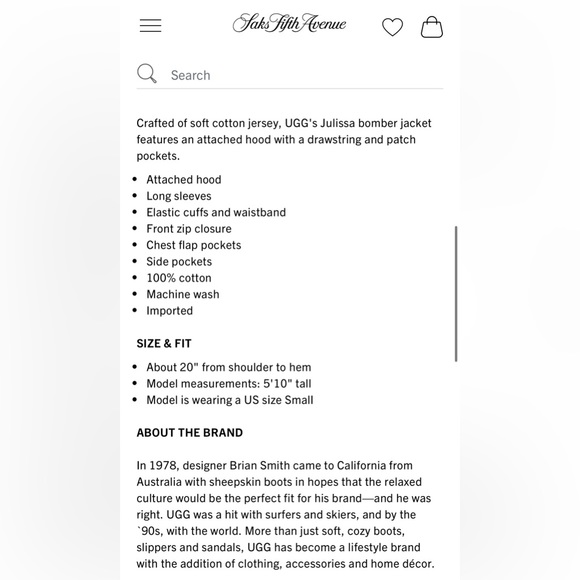 Saks Fifth Avenue

Search

Crafted of soft cotton jersey, UGG's Julissa bomber jacket features an attached hood with a drawstring and patch pockets.

- Attached hood
- Long sleeves
- Elastic cuffs and waistband
- Front zip closure
- Chest flap pockets
- Side pockets
- 100% cotton
- Machine wash
- Imported

SIZE & FIT

- About 20" from shoulder to hem
- Model measurements: 5'10" tall
- Model is wearing a US size Small

ABOUT THE BRAND

In 1978, designer Brian Smith came to California from Australia with sheepskin boots in hopes that the relaxed culture would be the perfect fit for his brand—and he was right. UGG was a hit with surfers and skiers, and by the `90s, with the world. More than just soft, cozy boots, slippers and sandals, UGG has become a lifestyle brand with the addition of clothing, accessories and home décor.